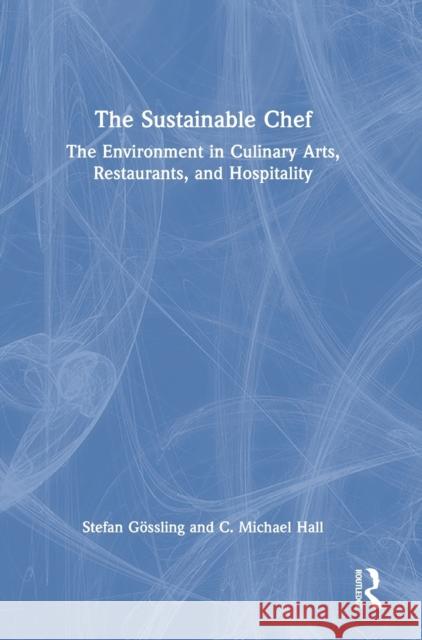 The Sustainable Chef

The Environment in Culinary Arts, Restaurants, and Hospitality

Stefan Gössling and C. Michael Hall

ROUTLEDGE